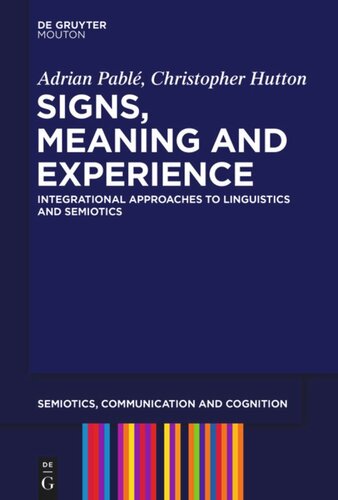 DE GRUYTER
MOUTON

Adrian Pablé, Christopher Hutton

SIGNS, MEANING AND EXPERIENCE

INTEGRATIONAL APPROACHES TO LINGUISTICS AND SEMIOTICS

SEMIOTICS, COMMUNICATION AND COGNITION

DE
G